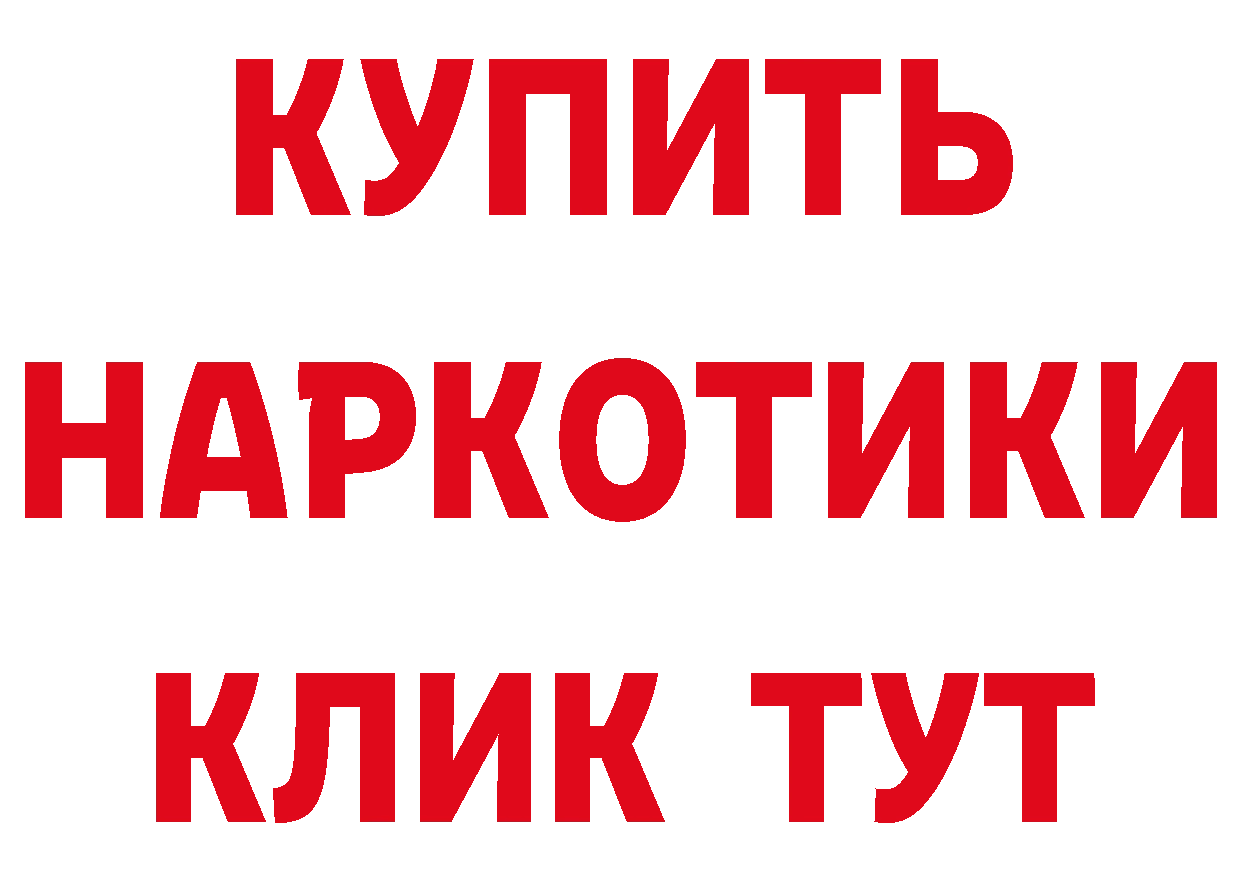 КУПИТЬ НАРКОТИКИ КЛИК ТУТ